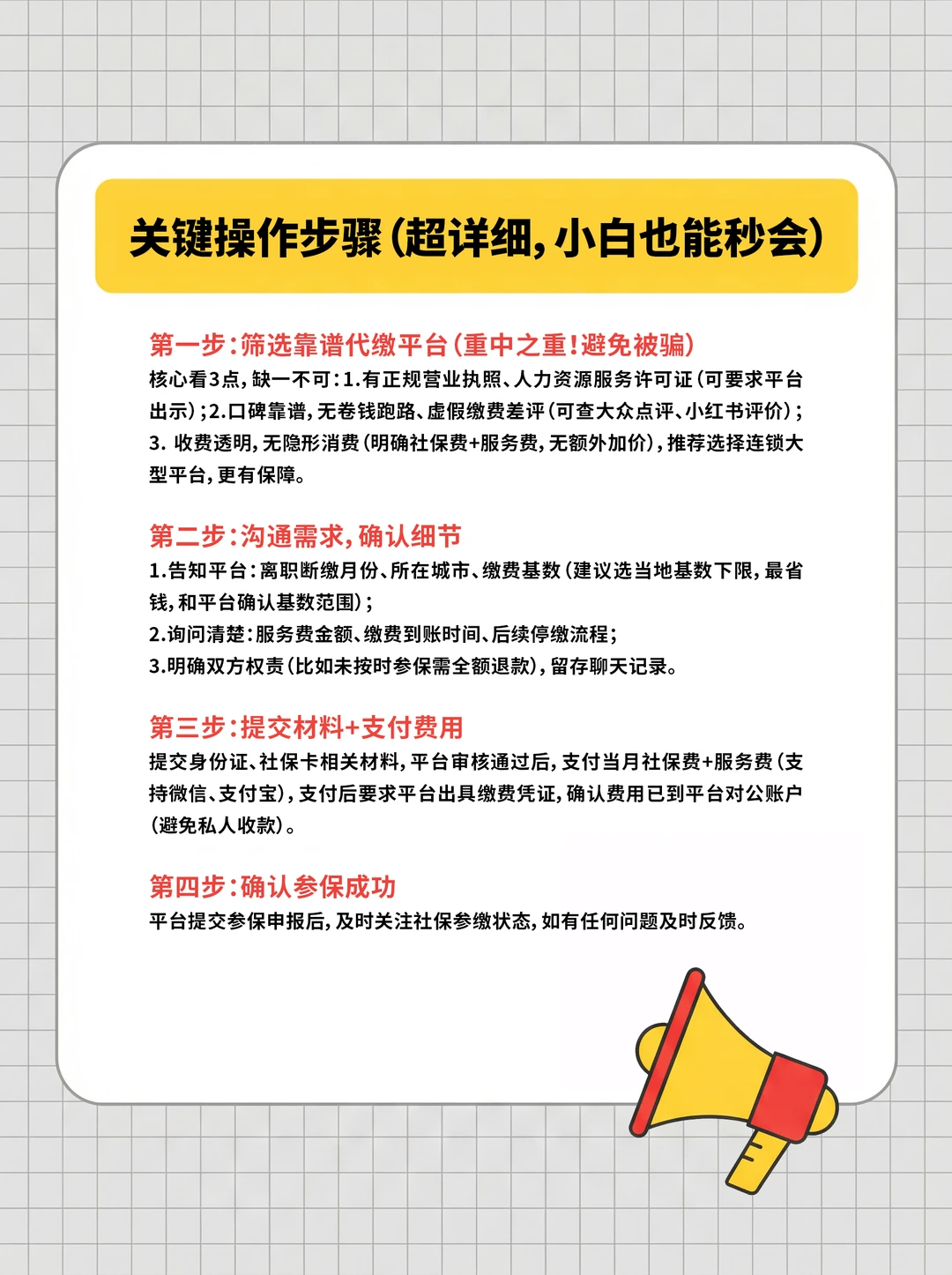 关键操作步骤（超详细，小白也能秒会）

第一步：筛选靠谱代缴平台（重中之重！避免被骗）
核心看3点，缺一不可：1.有正规营业执照、人力资源服务许可证（可要求平台出示）；2.口碑靠谱，无卷钱跑路、虚假缴费差评（可查大众点评、小红书评价）；3. 收费透明，无隐形消费（明确社保费+服务费，无额外加价），推荐选择连锁大型平台，更有保障。

第二步：沟通需求，确认细节
1.告知平台：离职断缴月份、所在城市、缴费基数（建议选当地基数下限，最省钱，和平台确认基数范围）；
2.询问清楚：服务费金额、缴费到账时间、后续停缴流程；
3.明确双方权责（比如未按时参保需全额退款），留存聊天记录。

第三步：提交材料+支付费用
提交身份证、社保卡相关材料，平台审核通过后，支付当月社保费+服务费（支持微信、支付宝），支付后要求平台出具缴费凭证，确认费用已到平台对公账户（避免私人收款）。

第四步：确认参保成功
平台提交参保申报后，及时关注社保参缴状态，如有任何问题及时反馈。